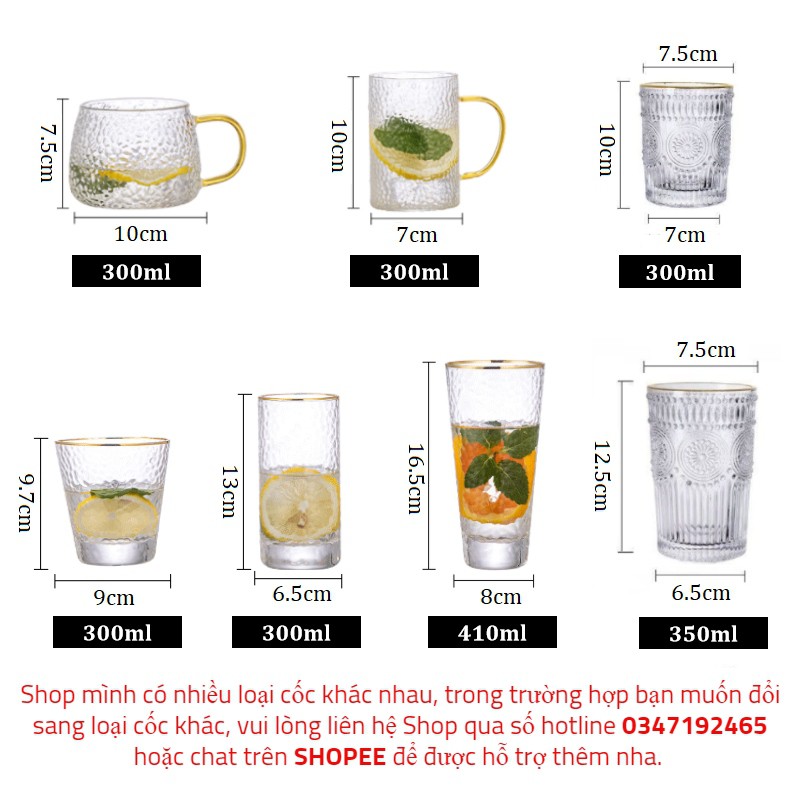 7.5cm
10cm
300ml

10cm
7cm
300ml

7.5cm
10cm
7cm
300ml

9.7cm
9cm
300ml

13cm
6.5cm
300ml

16.5cm
8cm
410ml

7.5cm
12.5cm
6.5cm
350ml

Shop mình có nhiều loại cốc khác nhau, trong trường hợp bạn muốn đổi sang loại cốc khác, vui lòng liên hệ Shop qua số hotline 0347192465 hoặc chat trên SHOPEE để được hỗ trợ thêm nha.